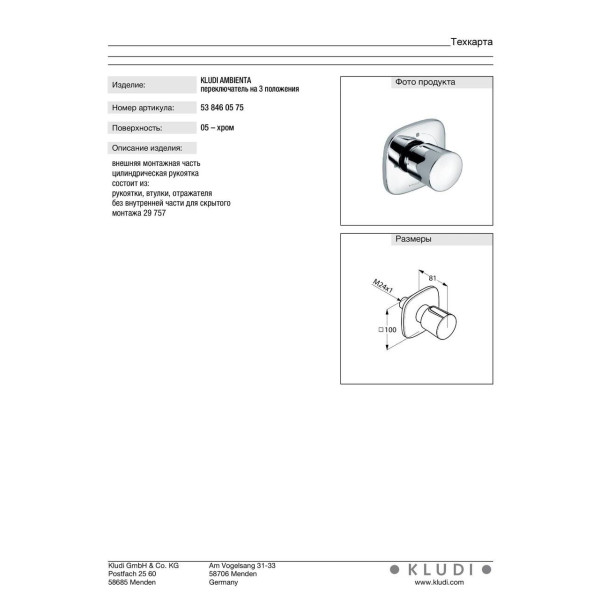 Техкарта

Изделие:
KLUDI AMBIENTA
переключатель на 3 положения

Номер артикула:
53 846 05 75

Поверхность:
05 – хром

Описание изделия:

внешняя монтажная часть
цилиндрическая рукоятка
состоит из:
рукоятки, втулки, отражателя
без внутренней части для скрытого
монтажа 29 757

Фото продукта

Размеры

M24x1
81
□100

Kludi GmbH & Co. KG
Postfach 25 60
58685 Menden

Am Vogelsang 31-33
58706 Menden
Germany

KLUDI
www.kludi.com